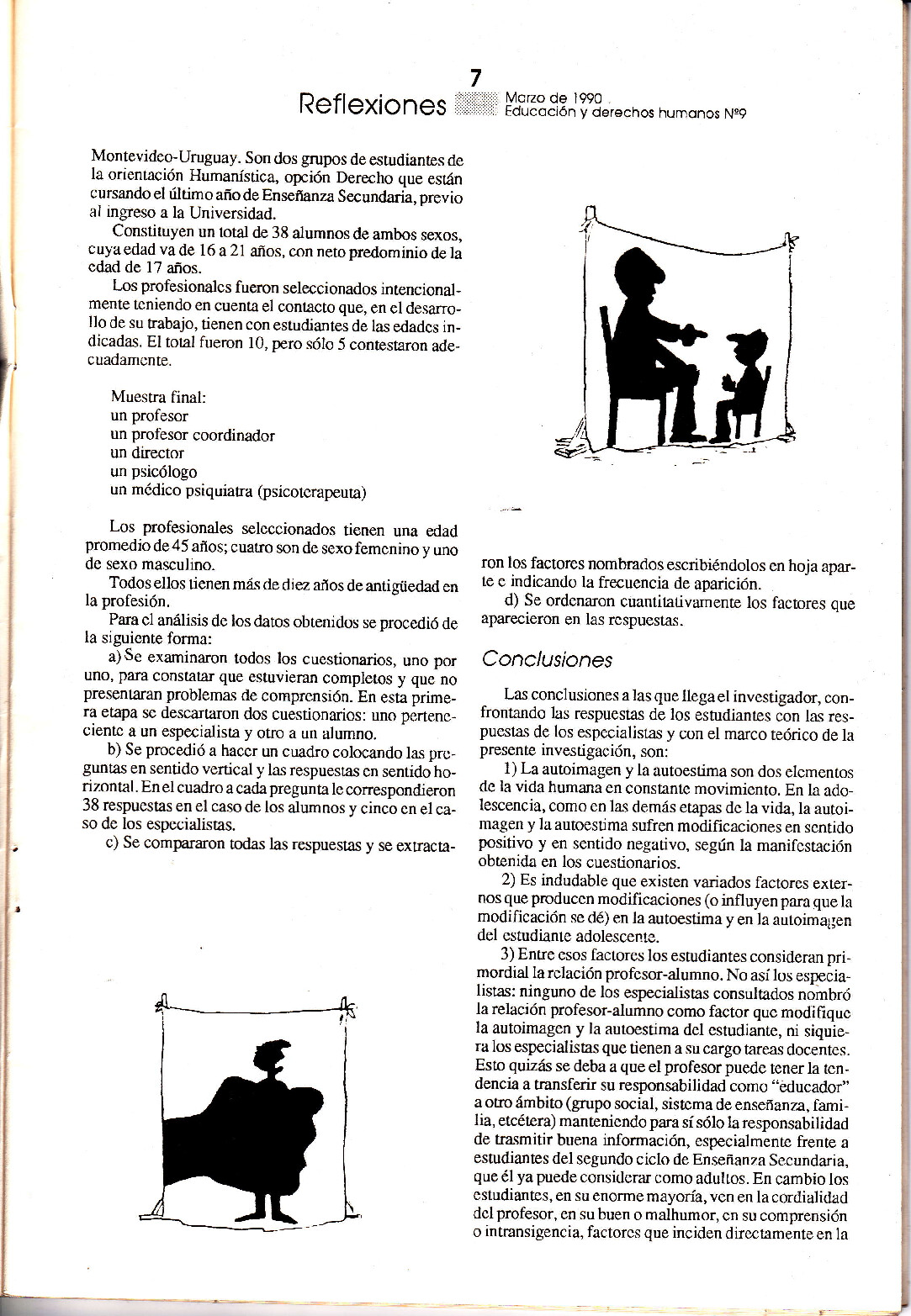 7
Reflexiones
Marzo de 1990
Educación y derechos humanos Nº9

Montevideo-Uruguay. Son dos grupos de estudiantes de la orientación Humanística, opción Derecho que están cursando el último año de Enseñanza Secundaria, previo al ingreso a la Universidad.

Constituyen un total de 38 alumnos de ambos sexos, cuya edad va de 16 a 21 años, con neto predominio de la edad de 17 años.

Los profesionales fueron seleccionados intencionalmente teniendo en cuenta el contacto que, en el desarrollo de su trabajo, tienen con estudiantes de las edades indicadas. El total fueron 10, pero sólo 5 contestaron adecuadamente.

Muestra final:
un profesor
un profesor coordinador
un director
un psicólogo
un médico psiquiatra (psicoterapeuta)

Los profesionales seleccionados tienen una edad promedio de 45 años; cuatro son de sexo femenino y uno de sexo masculino.

Todos ellos tienen más de diez años de antigüedad en la profesión.

Para el análisis de los datos obtenidos se procedió de la siguiente forma:

a) Se examinaron todos los cuestionarios, uno por uno, para constatar que estuvieran completos y que no presentaran problemas de comprensión. En esta primera etapa se descartaron dos cuestionarios: uno perteneciente a un especialista y otro a un alumno.

b) Se procedió a hacer un cuadro colocando las preguntas en sentido vertical y las respuestas en sentido horizontal. En el cuadro a cada pregunta le correspondieron 38 respuestas en el caso de los alumnos y cinco en el caso de los especialistas.

c) Se compararon todas las respuestas y se extractaron los factores nombrados escribiéndolos en hoja aparte e indicando la frecuencia de aparición.

d) Se ordenaron cuantitativamente los factores que aparecieron en las respuestas.

Conclusiones

Las conclusiones a las que llega el investigador, confrontando las respuestas de los estudiantes con las respuestas de los especialistas y con el marco teórico de la presente investigación, son:

1) La autoimagen y la autoestima son dos elementos de la vida humana en constante movimiento. En la adolescencia, como en las demás etapas de la vida, la autoimagen y la autoestima sufren modificaciones en sentido positivo y en sentido negativo, según la manifestación obtenida en los cuestionarios.

2) Es indudable que existen variados factores externos que producen modificaciones (o influyen para que la modificación se dé) en la autoestima y en la autoimagen del estudiante adolescente.

3) Entre esos factores los estudiantes consideran primordial la relación profesor-alumno. No así los especialistas: ninguno de los especialistas consultados nombró la relación profesor-alumno como factor que modifique la autoimagen y la autoestima del estudiante, ni siquiera los especialistas que tienen a su cargo tareas docentes. Esto quizás se deba a que el profesor puede tener la tendencia a transferir su responsabilidad como "educador" a otro ámbito (grupo social, sistema de enseñanza, familia, etcétera) manteniendo para sí sólo la responsabilidad de trasmitir buena información, especialmente frente a estudiantes del segundo ciclo de Enseñanza Secundaria, que él ya puede considerar como adultos. En cambio los estudiantes, en su enorme mayoría, ven en la cordialidad del profesor, en su buen o malhumor, en su comprensión o intransigencia, factores que inciden directamente en la